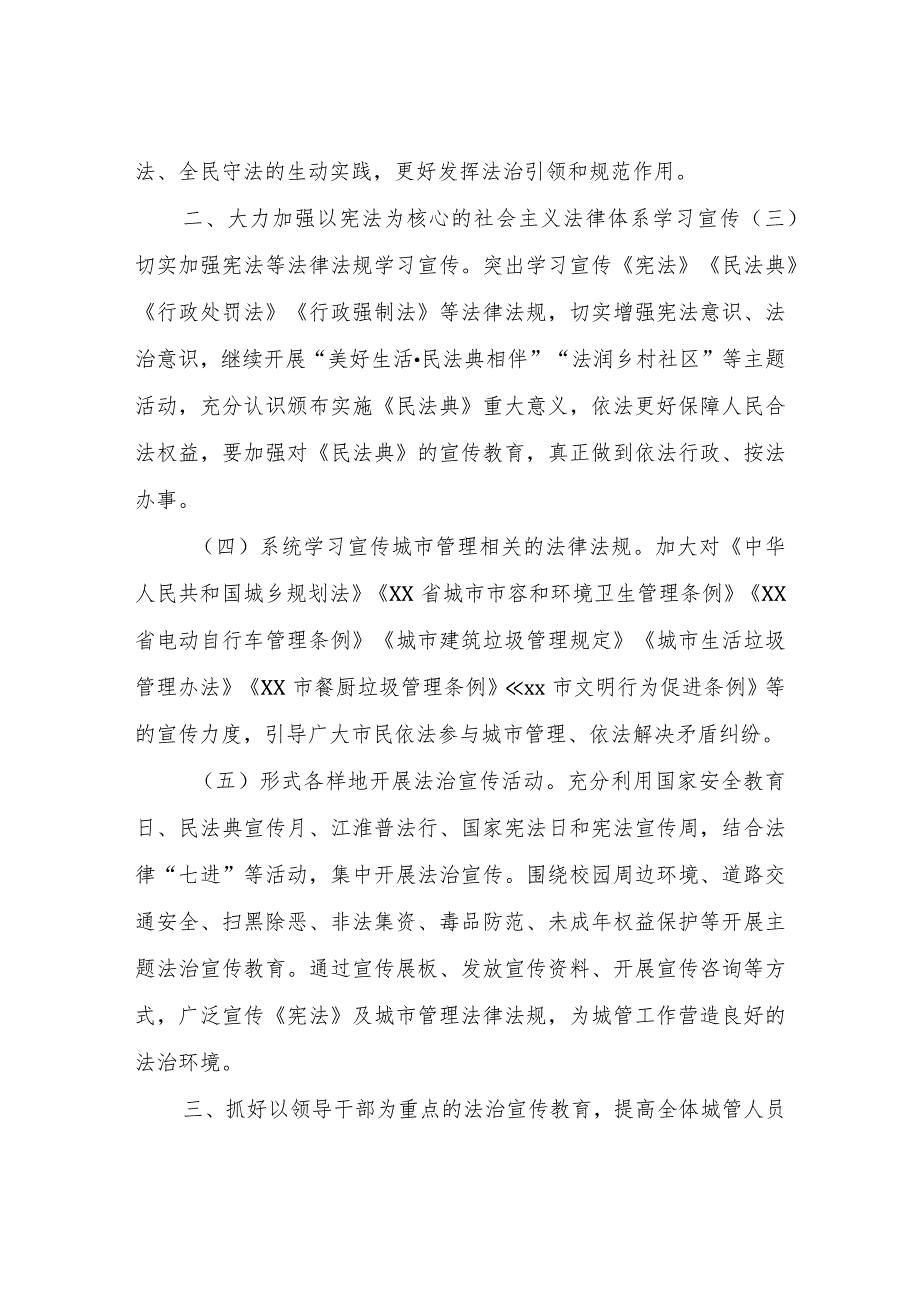 法、全民守法的生动实践，更好发挥法治引领和规范作用。

二、大力加强以宪法为核心的社会主义法律体系学习宣传（三）切实加强宪法等法律法规学习宣传。突出学习宣传《宪法》《民法典》《行政处罚法》《行政强制法》等法律法规，切实增强宪法意识、法治意识，继续开展“美好生活•民法典相伴”“法润乡村社区”等主题活动，充分认识颁布实施《民法典》重大意义，依法更好保障人民合法权益，要加强对《民法典》的宣传教育，真正做到依法行政、按法办事。

（四）系统学习宣传城市管理相关的法律法规。加大对《中华人民共和国城乡规划法》《XX省城市市容和环境卫生管理条例》《XX省电动自行车管理条例》《城市建筑垃圾管理规定》《城市生活垃圾管理办法》《XX市餐厨垃圾管理条例》≪xx市文明行为促进条例》等的宣传力度，引导广大市民依法参与城市管理、依法解决矛盾纠纷。

（五）形式各样地开展法治宣传活动。充分利用国家安全教育日、民法典宣传月、江淮普法行、国家宪法日和宪法宣传周，结合法律“七进”等活动，集中开展法治宣传。围绕校园周边环境、道路交通安全、扫黑除恶、非法集资、毒品防范、未成年权益保护等开展主题法治宣传教育。通过宣传展板、发放宣传资料、开展宣传咨询等方式，广泛宣传《宪法》及城市管理法律法规，为城管工作营造良好的法治环境。

三、抓好以领导干部为重点的法治宣传教育，提高全体城管人员